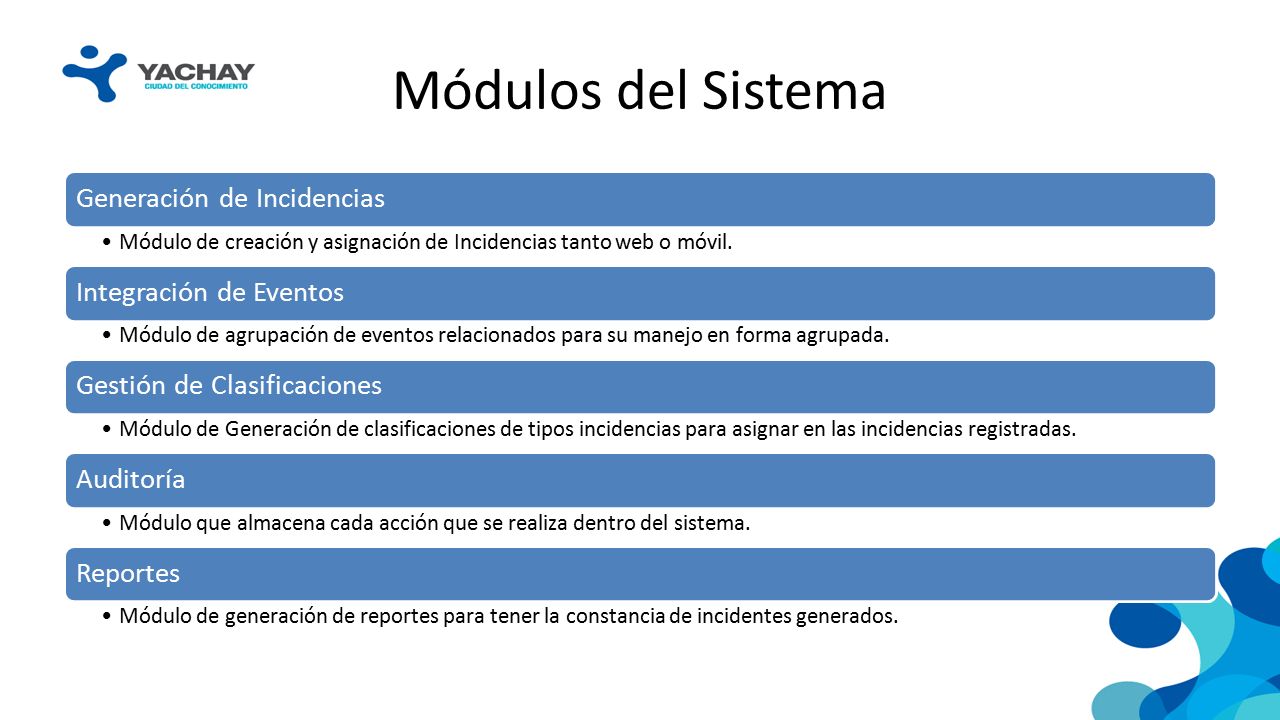 YACHAY
CIUDAD DEL CONOCIMIENTO

Módulos del Sistema

Generación de Incidencias

• Módulo de creación y asignación de Incidencias tanto web o móvil.

Integración de Eventos

• Módulo de agrupación de eventos relacionados para su manejo en forma agrupada.

Gestión de Clasificaciones

• Módulo de Generación de clasificaciones de tipos incidencias para asignar en las incidencias registradas.

Auditoría

• Módulo que almacena cada acción que se realiza dentro del sistema.

Reportes

• Módulo de generación de reportes para tener la constancia de incidentes generados.